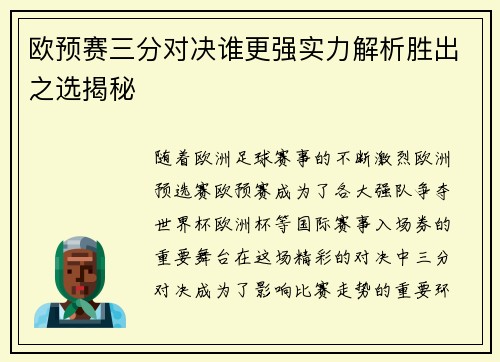 欧预赛三分对决谁更强实力解析胜出之选揭秘

随着欧洲足球赛事的不断激烈欧洲预选赛欧预赛成为了各大强队争夺世界杯欧洲杯等国际赛事入场券的重要舞台在这场精彩的对决中三分对决成为了影响比赛走势的重要环